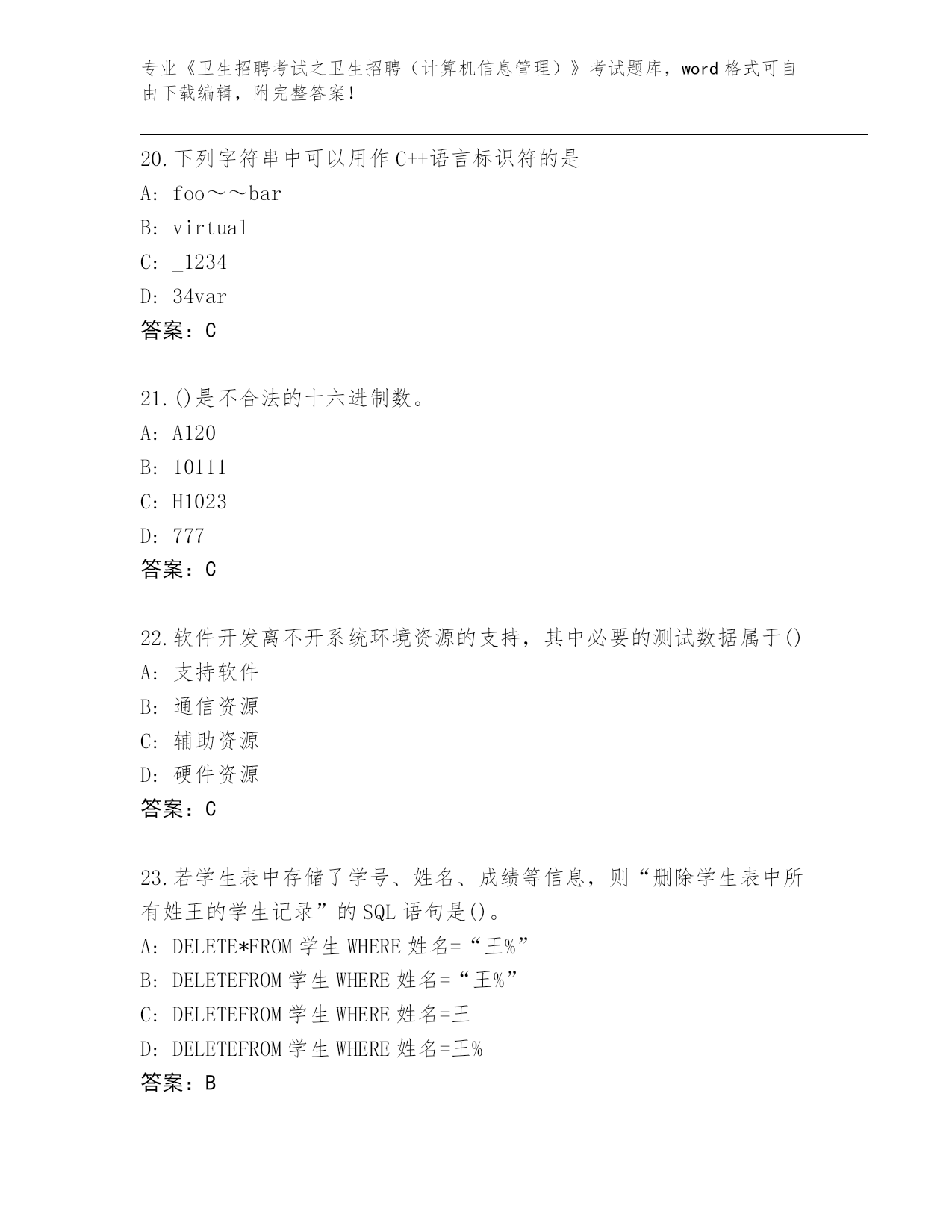 专业《卫生招聘考试之卫生招聘（计算机信息管理）》考试题库，word格式可自由下载编辑，附完整答案！

20.下列字符串中可以用作C++语言标识符的是
A: foo～～bar
B: virtual
C: _1234
D: 34var
答案：C

21.()是不合法的十六进制数。
A: A120
B: 10111
C: H1023
D: 777
答案：C

22.软件开发离不开系统环境资源的支持，其中必要的测试数据属于()
A: 支持软件
B: 通信资源
C: 辅助资源
D: 硬件资源
答案：C

23.若学生表中存储了学号、姓名、成绩等信息，则“删除学生表中所有姓王的学生记录”的SQL语句是()。
A: DELETE*FROM学生WHERE姓名=“王%”
B: DELETEFROM学生WHERE姓名=“王%”
C: DELETEFROM学生WHERE姓名=王
D: DELETEFROM学生WHERE姓名=王%
答案：B